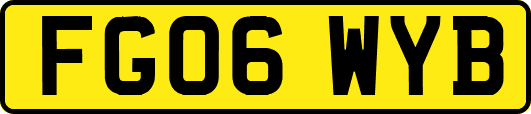 FG06 WYB